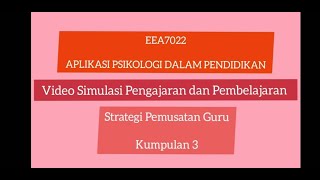 EEA7022

APLIKASI PSIKOLOGI DALAM PENDIDIKAN

Video Simulasi Pengajaran dan Pembelajaran

Strategi Pemusatan Guru

Kumpulan 3